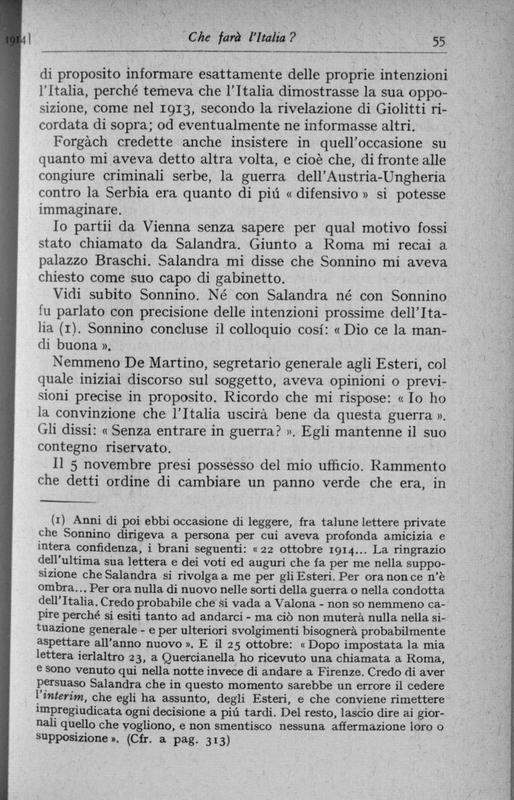 1914]   Che farà l'Italia?   55

di proposito informare esattamente delle proprie intenzioni l'Italia, perché temeva che l'Italia dimostrasse la sua opposizione, come nel 1913, secondo la rivelazione di Giolitti ricordata di sopra; od eventualmente ne informasse altri.

Forgàch credette anche insistere in quell'occasione su quanto mi aveva detto altra volta, e cioè che, di fronte alle congiure criminali serbe, la guerra dell'Austria-Ungheria contro la Serbia era quanto di piú « difensivo » si potesse immaginare.

Io partii da Vienna senza sapere per qual motivo fossi stato chiamato da Salandra. Giunto a Roma mi recai a palazzo Braschi. Salandra mi disse che Sonnino mi aveva chiesto come suo capo di gabinetto.

Vidi subito Sonnino. Né con Salandra né con Sonnino fu parlato con precisione delle intenzioni prossime dell'Italia (1). Sonnino concluse il colloquio cosí: « Dio ce la mandi buona ».

Nemmeno De Martino, segretario generale agli Esteri, col quale iniziai discorso sul soggetto, aveva opinioni o previsioni precise in proposito. Ricordo che mi rispose: « Io ho la convinzione che l'Italia uscirà bene da questa guerra ». Gli dissi: « Senza entrare in guerra? ». Egli mantenne il suo contegno riservato.

Il 5 novembre presi possesso del mio ufficio. Rammento che detti ordine di cambiare un panno verde che era, in

(1) Anni di poi ebbi occasione di leggere, fra talune lettere private che Sonnino dirigeva a persona per cui aveva profonda amicizia e intera confidenza, i brani seguenti: « 22 ottobre 1914... La ringrazio dell'ultima sua lettera e dei voti ed auguri che fa per me nella supposizione che Salandra si rivolga a me per gli Esteri. Per ora non ce n'è ombra... Per ora nulla di nuovo nelle sorti della guerra o nella condotta dell'Italia. Credo probabile che si vada a Valona - non so nemmeno capire perché si esiti tanto ad andarci - ma ciò non muterà nulla nella situazione generale - e per ulteriori svolgimenti bisognerà probabilmente aspettare all'anno nuovo ». E il 25 ottobre: « Dopo impostata la mia lettera ierlaltro 23, a Quercianella ho ricevuto una chiamata a Roma, e sono venuto qui nella notte invece di andare a Firenze. Credo di aver persuaso Salandra che in questo momento sarebbe un errore il cedere l'interim, che egli ha assunto, degli Esteri, e che conviene rimettere impregiudicata ogni decisione a piú tardi. Del resto, lascio dire ai giornali quello che vogliono, e non smentisco nessuna affermazione loro o supposizione ». (Cfr. a pag. 313)